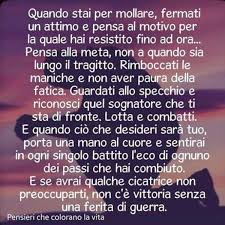 Quando stai per mollare, fermati un attimo e pensa al motivo per la quale hai resistito fino ad ora... Pensa alla meta, non a quando sia lungo il tragitto. Rimboccati le maniche e non aver paura della fatica. Guardati allo specchio e riconosci quel sognatore che ti sta di fronte. Lotta e combatti. E quando ciò che desideri sarà tuo, porta una mano al cuore e sentirai in ogni singolo battito l'eco di ognuno dei passi che hai combiuto. E se avrai qualche cicatrice non preoccuparti, non c'è vittoria senza una ferita di guerra.

Pensieri che colorano la vita